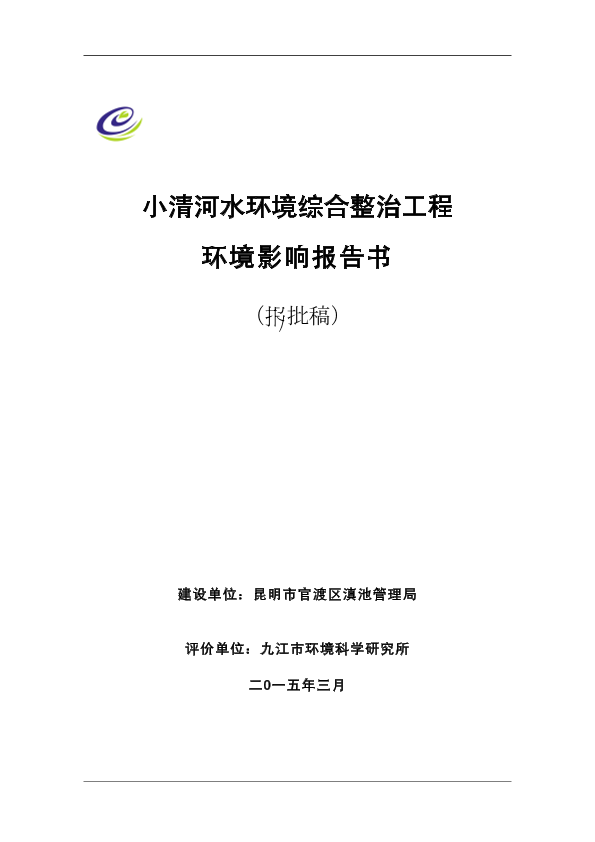 小清河水环境综合整治工程

环境影响报告书

（报批稿）

建设单位：昆明市官渡区滇池管理局

评价单位：九江市环境科学研究所

二0一五年三月